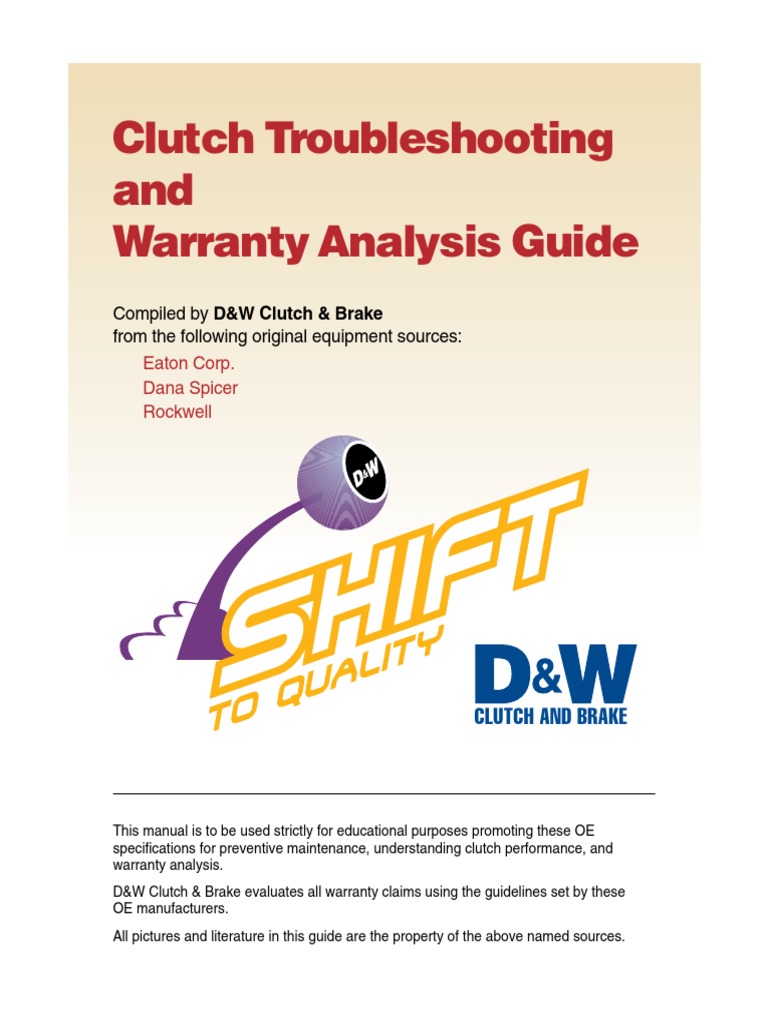 Clutch Troubleshooting and Warranty Analysis Guide

Compiled by D&W Clutch & Brake from the following original equipment sources:

Eaton Corp.
Dana Spicer
Rockwell

D&W

SHIFT TO QUALITY

D&W CLUTCH AND BRAKE

This manual is to be used strictly for educational purposes promoting these OE specifications for preventive maintenance, understanding clutch performance, and warranty analysis.

D&W Clutch & Brake evaluates all warranty claims using the guidelines set by these OE manufacturers.

All pictures and literature in this guide are the property of the above named sources.